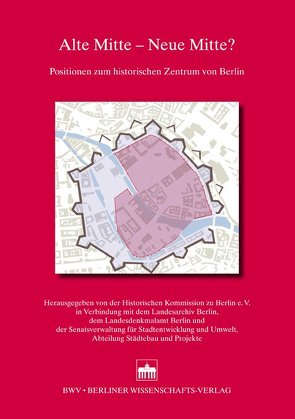 Alte Mitte – Neue Mitte?

Positionen zum historischen Zentrum von Berlin

Herausgegeben von der Historischen Kommission zu Berlin e. V. in Verbindung mit dem Landesarchiv Berlin, dem Landesdenkmalamt Berlin und der Senatsverwaltung für Stadtentwicklung und Umwelt, Abteilung Städtebau und Projekte

BWV • BERLINER WISSENSCHAFTS-VERLAG